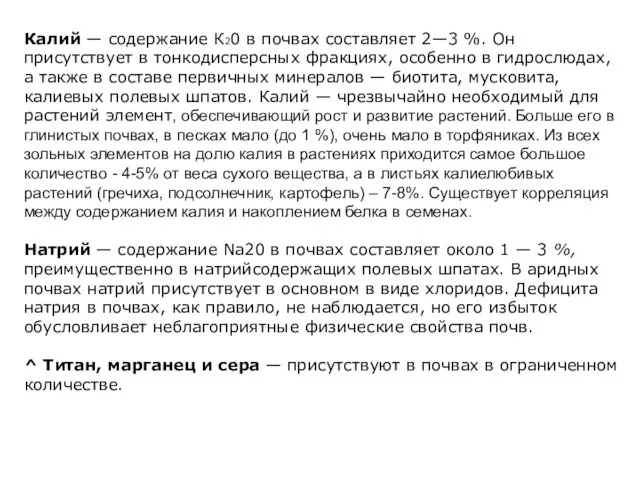 **Калий** — содержание $K_20$ в почвах составляет 2—3 %. Он присутствует в тонкодисперсных фракциях, особенно в гидрослюдах, а также в составе первичных минералов — биотита, мусковита, калиевых полевых шпатов. Калий — чрезвычайно необходимый для растений элемент, обеспечивающий рост и развитие растений. Больше его в глинистых почвах, в песках мало (до 1 %), очень мало в торфяниках. Из всех зольных элементов на долю калия в растениях приходится самое большое количество - 4-5% от веса сухого вещества, а в листьях калиелюбивых растений (гречиха, подсолнечник, картофель) – 7-8%. Существует корреляция между содержанием калия и накоплением белка в семенах.

**Натрий** — содержание Na20 в почвах составляет около 1 — 3 %, преимущественно в натрийсодержащих полевых шпатах. В аридных почвах натрий присутствует в основном в виде хлоридов. Дефицита натрия в почвах, как правило, не наблюдается, но его избыток обусловливает неблагоприятные физические свойства почв.

**^ Титан, марганец и сера** — присутствуют в почвах в ограниченном количестве.